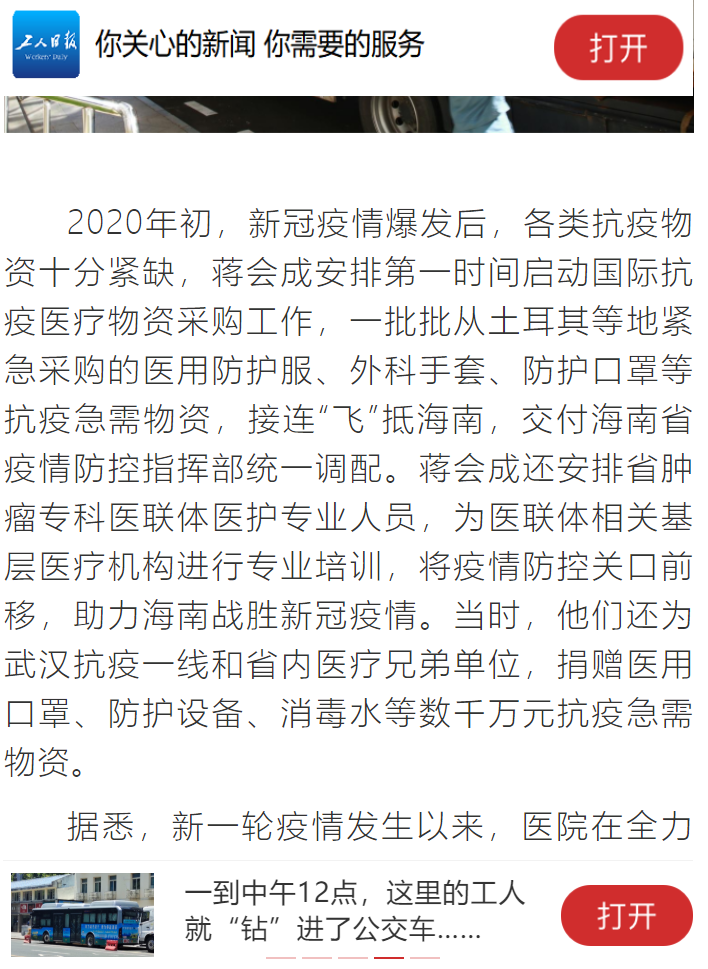 工人日报
Workers' Daily
你关心的新闻 你需要的服务
打开

2020年初，新冠疫情爆发后，各类抗疫物资十分紧缺，蒋会成安排第一时间启动国际抗疫医疗物资采购工作，一批批从土耳其等地紧急采购的医用防护服、外科手套、防护口罩等抗疫急需物资，接连“飞”抵海南，交付海南省疫情防控指挥部统一调配。蒋会成还安排省肿瘤专科医联体医护专业人员，为医联体相关基层医疗机构进行专业培训，将疫情防控关口前移，助力海南战胜新冠疫情。当时，他们还为武汉抗疫一线和省内医疗兄弟单位，捐赠医用口罩、防护设备、消毒水等数千万元抗疫急需物资。

据悉，新一轮疫情发生以来，医院在全力

一到中午12点，这里的工人就“钻”进了公交车……
打开